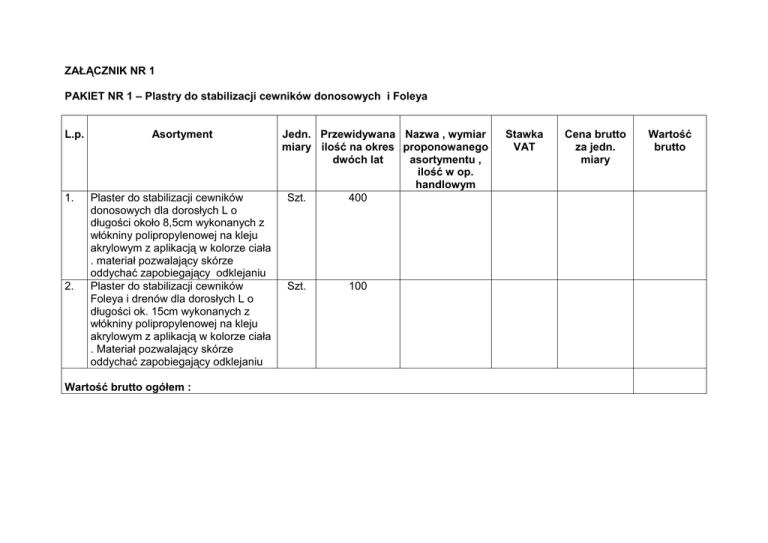 ZAŁĄCZNIK NR 1

PAKIET NR 1 – Plastry do stabilizacji cewników donosowych i Foleya

| L.p. | Asortyment | Jedn. miary | Przewidywana ilość na okres dwóch lat | Nazwa , wymiar proponowanego asortymentu , ilość w op. handlowym | Stawka VAT | Cena brutto za jedn. miary | Wartość brutto |
|---|---|---|---|---|---|---|---|
| 1. | Plaster do stabilizacji cewników donosowych dla dorosłych L o długości około 8,5cm wykonanych z włókniny polipropylenowej na kleju akrylowym z aplikacją w kolorze ciała . materiał pozwalający skórze oddychać zapobiegający odklejaniu | Szt. | 400 | | | | |
| 2. | Plaster do stabilizacji cewników Foleya i drenów dla dorosłych L o długości ok. 15cm wykonanych z włókniny polipropylenowej na kleju akrylowym z aplikacją w kolorze ciała . Materiał pozwalający skórze oddychać zapobiegający odklejaniu | Szt. | 100 | | | | |
| Wartość brutto ogółem : | | | | | | | |